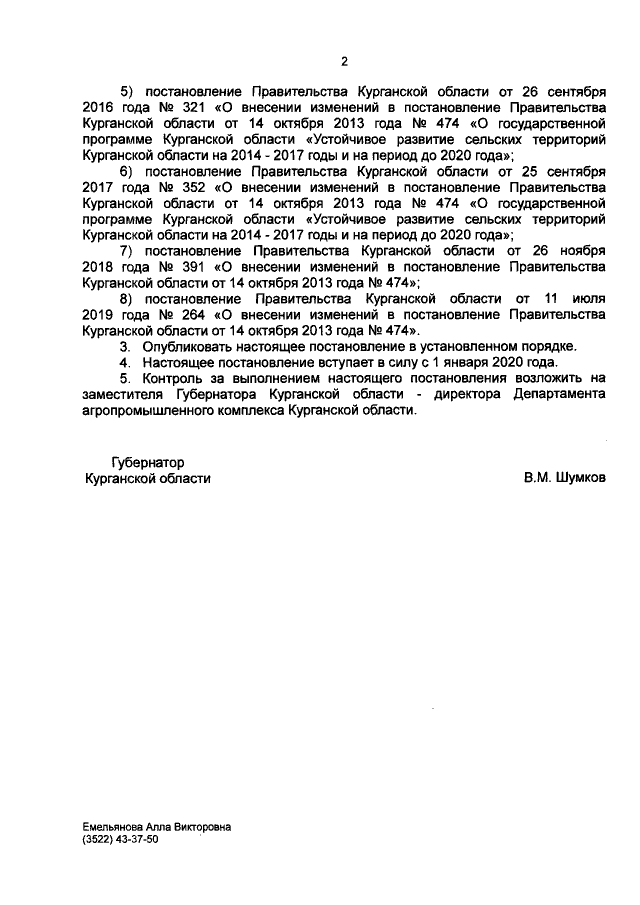 2

5) постановление Правительства Курганской области от 26 сентября 2016 года № 321 «О внесении изменений в постановление Правительства Курганской области от 14 октября 2013 года № 474 «О государственной программе Курганской области «Устойчивое развитие сельских территорий Курганской области на 2014 - 2017 годы и на период до 2020 года»;

6) постановление Правительства Курганской области от 25 сентября 2017 года № 352 «О внесении изменений в постановление Правительства Курганской области от 14 октября 2013 года № 474 «О государственной программе Курганской области «Устойчивое развитие сельских территорий Курганской области на 2014 - 2017 годы и на период до 2020 года»;

7) постановление Правительства Курганской области от 26 ноября 2018 года № 391 «О внесении изменений в постановление Правительства Курганской области от 14 октября 2013 года № 474»;

8) постановление Правительства Курганской области от 11 июля 2019 года № 264 «О внесении изменений в постановление Правительства Курганской области от 14 октября 2013 года № 474».

3. Опубликовать настоящее постановление в установленном порядке.

4. Настоящее постановление вступает в силу с 1 января 2020 года.

5. Контроль за выполнением настоящего постановления возложить на заместителя Губернатора Курганской области - директора Департамента агропромышленного комплекса Курганской области.

Губернатор
Курганской области

В.М. Шумков

Емельянова Алла Викторовна
(3522) 43-37-50